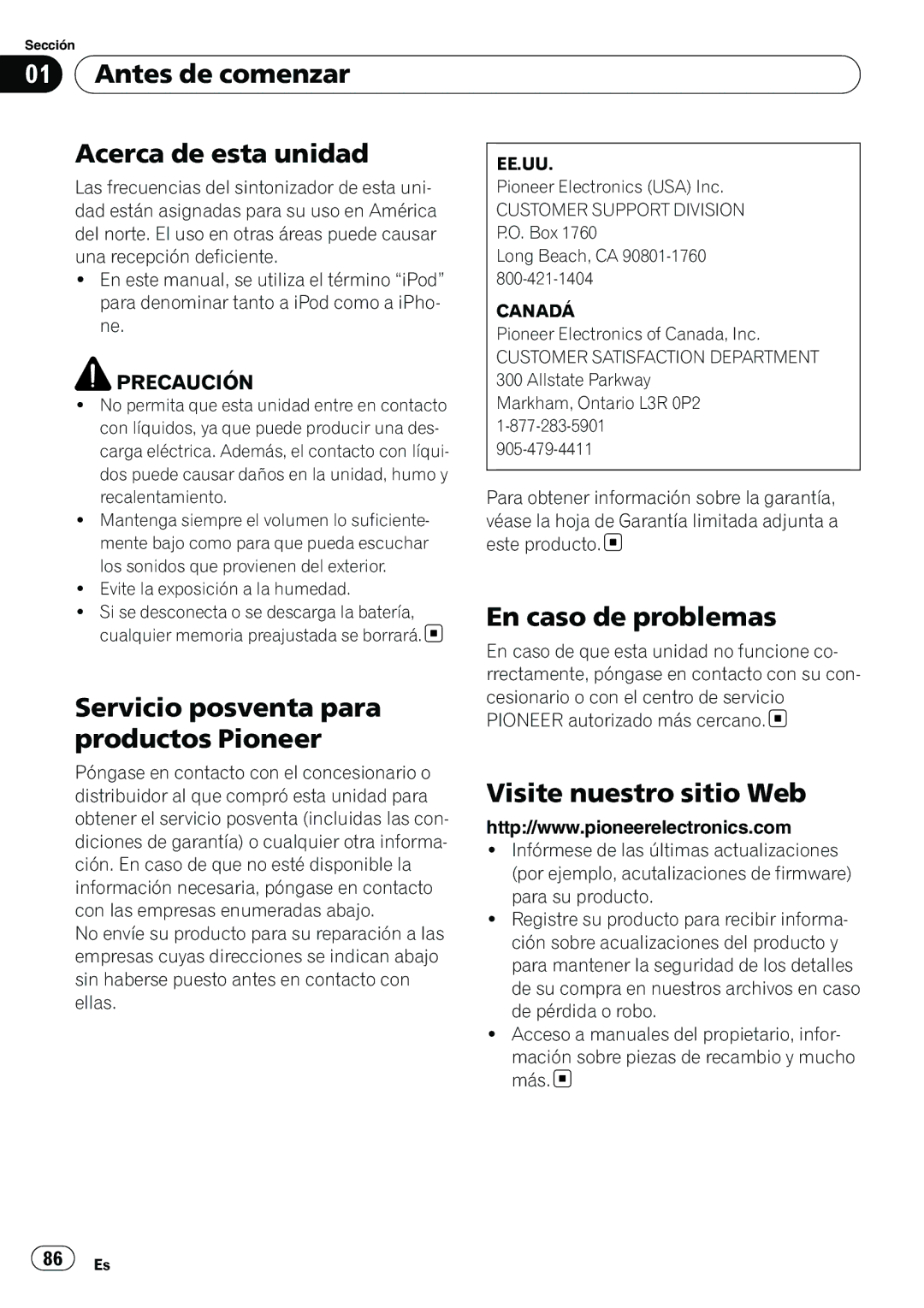 Sección
01 Antes de comenzar

Acerca de esta unidad

Las frecuencias del sintonizador de esta unidad están asignadas para su uso en América del norte. El uso en otras áreas puede causar una recepción deficiente.
• En este manual, se utiliza el término “iPod” para denominar tanto a iPod como a iPhone.

PRECAUCIÓN
• No permita que esta unidad entre en contacto con líquidos, ya que puede producir una descarga eléctrica. Además, el contacto con líquidos puede causar daños en la unidad, humo y recalentamiento.
• Mantenga siempre el volumen lo suficientemente bajo como para que pueda escuchar los sonidos que provienen del exterior.
• Evite la exposición a la humedad.
• Si se desconecta o se descarga la batería, cualquier memoria preajustada se borrará.

Servicio posventa para productos Pioneer

Póngase en contacto con el concesionario o distribuidor al que compró esta unidad para obtener el servicio posventa (incluidas las condiciones de garantía) o cualquier otra información. En caso de que no esté disponible la información necesaria, póngase en contacto con las empresas enumeradas abajo.
No envíe su producto para su reparación a las empresas cuyas direcciones se indican abajo sin haberse puesto antes en contacto con ellas.

EE.UU.
Pioneer Electronics (USA) Inc.
CUSTOMER SUPPORT DIVISION
P.O. Box 1760
Long Beach, CA 90801-1760
800-421-1404
CANADÁ
Pioneer Electronics of Canada, Inc.
CUSTOMER SATISFACTION DEPARTMENT
300 Allstate Parkway
Markham, Ontario L3R 0P2
1-877-283-5901
905-479-4411

Para obtener información sobre la garantía, véase la hoja de Garantía limitada adjunta a este producto.

En caso de problemas

En caso de que esta unidad no funcione correctamente, póngase en contacto con su concesionario o con el centro de servicio PIONEER autorizado más cercano.

Visite nuestro sitio Web

http://www.pioneerelectronics.com
• Infórmese de las últimas actualizaciones (por ejemplo, acutalizaciones de firmware) para su producto.
• Registre su producto para recibir información sobre acualizaciones del producto y para mantener la seguridad de los detalles de su compra en nuestros archivos en caso de pérdida o robo.
• Acceso a manuales del propietario, información sobre piezas de recambio y mucho más.

86 Es